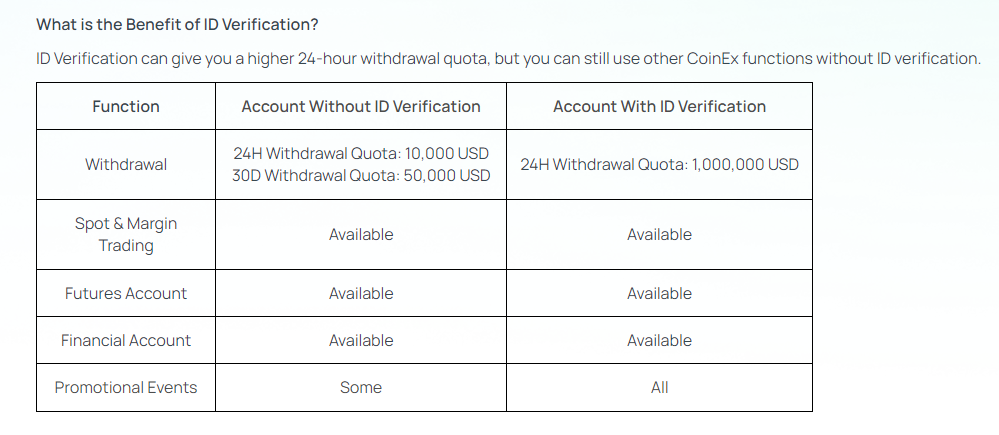 What is the Benefit of ID Verification?

ID Verification can give you a higher 24-hour withdrawal quota, but you can still use other CoinEx functions without ID verification.

| Function | Account Without ID Verification | Account With ID Verification |
|---|---|---|
| Withdrawal | 24H Withdrawal Quota: 10,000 USD 30D Withdrawal Quota: 50,000 USD | 24H Withdrawal Quota: 1,000,000 USD |
| Spot & Margin Trading | Available | Available |
| Futures Account | Available | Available |
| Financial Account | Available | Available |
| Promotional Events | Some | All |